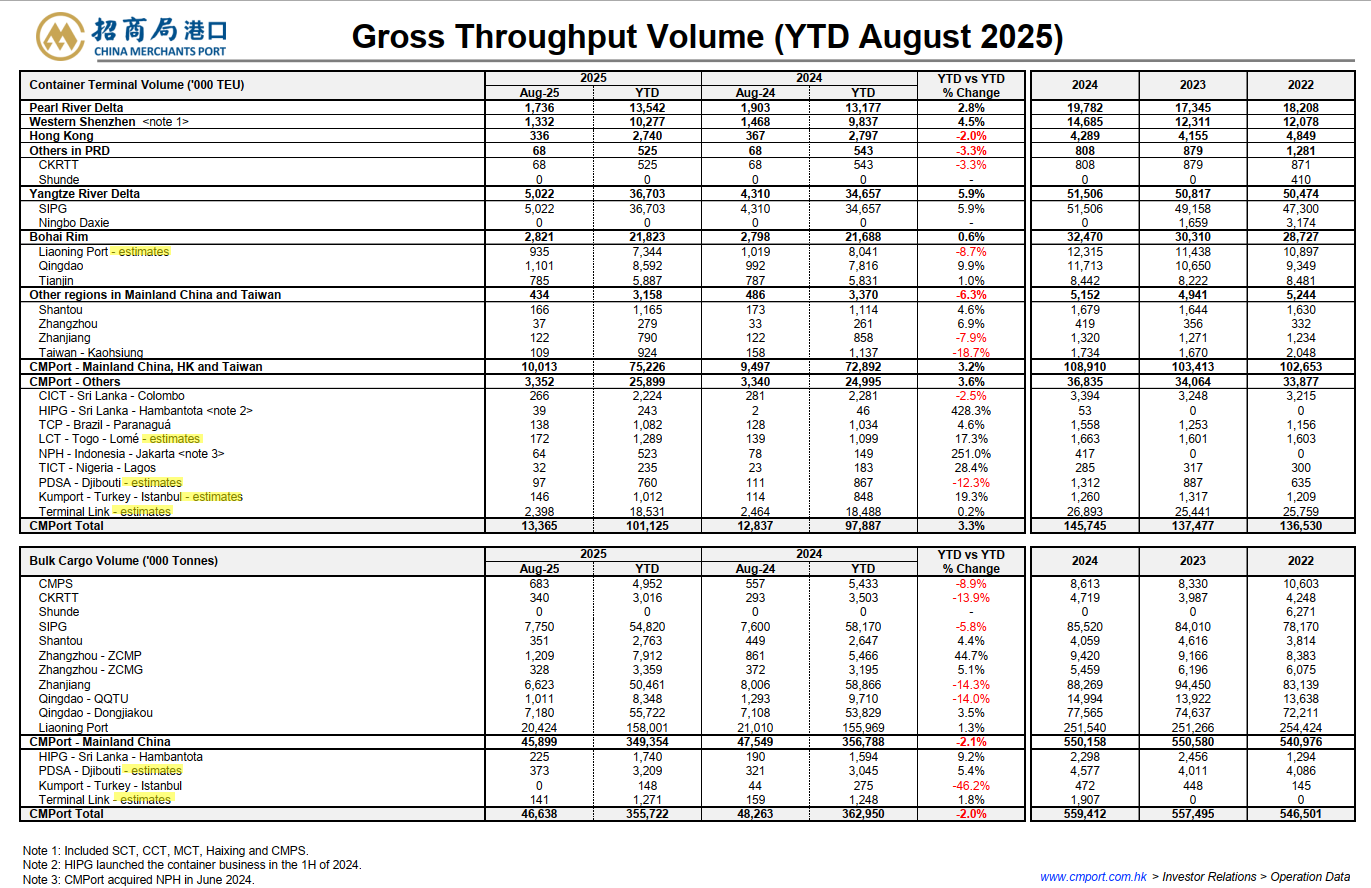 招商局港口
CHINA MERCHANTS PORT

Gross Throughput Volume (YTD August 2025)

| Container Terminal Volume ('000 TEU) | 2025 Aug-25 | 2025 YTD | 2024 Aug-24 | 2024 YTD | YTD vs YTD % Change | 2024 | 2023 | 2022 |
|---|---|---|---|---|---|---|---|---|
| Pearl River Delta | 1,736 | 13,542 | 1,903 | 13,177 | 2.8% | 19,782 | 17,345 | 18,208 |
| Western Shenzhen <note 1> | 1,332 | 10,277 | 1,468 | 9,837 | 4.5% | 14,685 | 12,311 | 12,078 |
| Hong Kong | 336 | 2,740 | 367 | 2,797 | -2.0% | 4,289 | 4,155 | 4,849 |
| Others in PRD | 68 | 525 | 68 | 543 | -3.3% | 808 | 879 | 1,281 |
| CKRTT | 68 | 525 | 68 | 543 | -3.3% | 808 | 879 | 871 |
| Shunde | 0 | 0 | 0 | 0 | - | 0 | 0 | 410 |
| Yangtze River Delta | 5,022 | 36,703 | 4,310 | 34,657 | 5.9% | 51,506 | 50,817 | 50,474 |
| SIPG | 5,022 | 36,703 | 4,310 | 34,657 | 5.9% | 51,506 | 49,158 | 47,300 |
| Ningbo Daxie | 0 | 0 | 0 | 0 | - | 0 | 1,659 | 3,174 |
| Bohai Rim | 2,821 | 21,823 | 2,798 | 21,688 | 0.6% | 32,470 | 30,310 | 28,727 |
| Liaoning Port - estimates | 935 | 7,344 | 1,019 | 8,041 | -8.7% | 12,315 | 11,438 | 10,897 |
| Qingdao | 1,101 | 8,592 | 992 | 7,816 | 9.9% | 11,713 | 10,650 | 9,349 |
| Tianjin | 785 | 5,887 | 787 | 5,831 | 1.0% | 8,442 | 8,222 | 8,481 |
| Other regions in Mainland China and Taiwan | 434 | 3,158 | 486 | 3,370 | -6.3% | 5,152 | 4,941 | 5,244 |
| Shantou | 166 | 1,165 | 173 | 1,114 | 4.6% | 1,679 | 1,644 | 1,630 |
| Zhangzhou | 37 | 279 | 33 | 261 | 6.9% | 419 | 356 | 332 |
| Zhanjiang | 122 | 790 | 122 | 858 | -7.9% | 1,320 | 1,271 | 1,234 |
| Taiwan - Kaohsiung | 109 | 924 | 158 | 1,137 | -18.7% | 1,734 | 1,670 | 2,048 |
| CMPort - Mainland China, HK and Taiwan | 10,013 | 75,226 | 9,497 | 72,892 | 3.2% | 108,910 | 103,413 | 102,653 |
| CMPort - Others | 3,352 | 25,899 | 3,340 | 24,995 | 3.6% | 36,835 | 34,064 | 33,877 |
| CICT - Sri Lanka - Colombo | 266 | 2,224 | 281 | 2,281 | -2.5% | 3,394 | 3,248 | 3,215 |
| HIPG - Sri Lanka - Hambantota <note 2> | 39 | 243 | 2 | 46 | 428.3% | 53 | 0 | 0 |
| TCP - Brazil - Paranaguá | 138 | 1,082 | 128 | 1,034 | 4.6% | 1,558 | 1,253 | 1,156 |
| LCT - Togo - Lomé - estimates | 172 | 1,289 | 139 | 1,099 | 17.3% | 1,663 | 1,601 | 1,603 |
| NPH - Indonesia - Jakarta <note 3> | 64 | 523 | 78 | 149 | 251.0% | 417 | 0 | 0 |
| TICT - Nigeria - Lagos | 32 | 235 | 23 | 183 | 28.4% | 285 | 317 | 300 |
| PDSA - Djibouti - estimates | 97 | 760 | 111 | 867 | -12.3% | 1,312 | 887 | 635 |
| Kumport - Turkey - Istanbul - estimates | 146 | 1,012 | 114 | 848 | 19.3% | 1,260 | 1,317 | 1,209 |
| Terminal Link - estimates | 2,398 | 18,531 | 2,464 | 18,488 | 0.2% | 26,893 | 25,441 | 25,759 |
| CMPort Total | 13,365 | 101,125 | 12,837 | 97,887 | 3.3% | 145,745 | 137,477 | 136,530 |

| Bulk Cargo Volume ('000 Tonnes) | 2025 Aug-25 | 2025 YTD | 2024 Aug-24 | 2024 YTD | YTD vs YTD % Change | 2024 | 2023 | 2022 |
|---|---|---|---|---|---|---|---|---|
| CMPS | 683 | 4,952 | 557 | 5,433 | -8.9% | 8,613 | 8,330 | 10,603 |
| CKRTT | 340 | 3,016 | 293 | 3,503 | -13.9% | 4,719 | 3,987 | 4,248 |
| Shunde | 0 | 0 | 0 | 0 | - | 0 | 0 | 6,271 |
| SIPG | 7,750 | 54,820 | 7,600 | 58,170 | -5.8% | 85,520 | 84,010 | 78,170 |
| Shantou | 351 | 2,763 | 449 | 2,647 | 4.4% | 4,059 | 4,616 | 3,814 |
| Zhangzhou - ZCMP | 1,209 | 7,912 | 861 | 5,466 | 44.7% | 9,420 | 9,166 | 8,383 |
| Zhangzhou - ZCMG | 328 | 3,359 | 372 | 3,195 | 5.1% | 5,459 | 6,196 | 6,075 |
| Zhanjiang | 6,623 | 50,461 | 8,006 | 58,866 | -14.3% | 88,269 | 94,450 | 83,139 |
| Qingdao - QQTU | 1,011 | 8,348 | 1,293 | 9,710 | -14.0% | 14,994 | 13,922 | 13,638 |
| Qingdao - Dongjiakou | 7,180 | 55,722 | 7,108 | 53,829 | 3.5% | 77,565 | 74,637 | 72,211 |
| Liaoning Port | 20,424 | 158,001 | 21,010 | 155,969 | 1.3% | 251,540 | 251,266 | 254,424 |
| CMPort - Mainland China | 45,899 | 349,354 | 47,549 | 356,788 | -2.1% | 550,158 | 550,580 | 540,976 |
| HIPG - Sri Lanka - Hambantota | 225 | 1,740 | 190 | 1,594 | 9.2% | 2,298 | 2,456 | 1,294 |
| PDSA - Djibouti - estimates | 373 | 3,209 | 321 | 3,045 | 5.4% | 4,577 | 4,011 | 4,086 |
| Kumport - Turkey - Istanbul | 0 | 148 | 44 | 275 | -46.2% | 472 | 448 | 145 |
| Terminal Link - estimates | 141 | 1,271 | 159 | 1,248 | 1.8% | 1,907 | 0 | 0 |
| CMPort Total | 46,638 | 355,722 | 48,263 | 362,950 | -2.0% | 559,412 | 557,495 | 546,501 |

Note 1: Included SCT, CCT, MCT, Haixing and CMPS.
Note 2: HIPG launched the container business in the 1H of 2024.
Note 3: CMPort acquired NPH in June 2024.

www.cmport.com.hk > Investor Relations > Operation Data